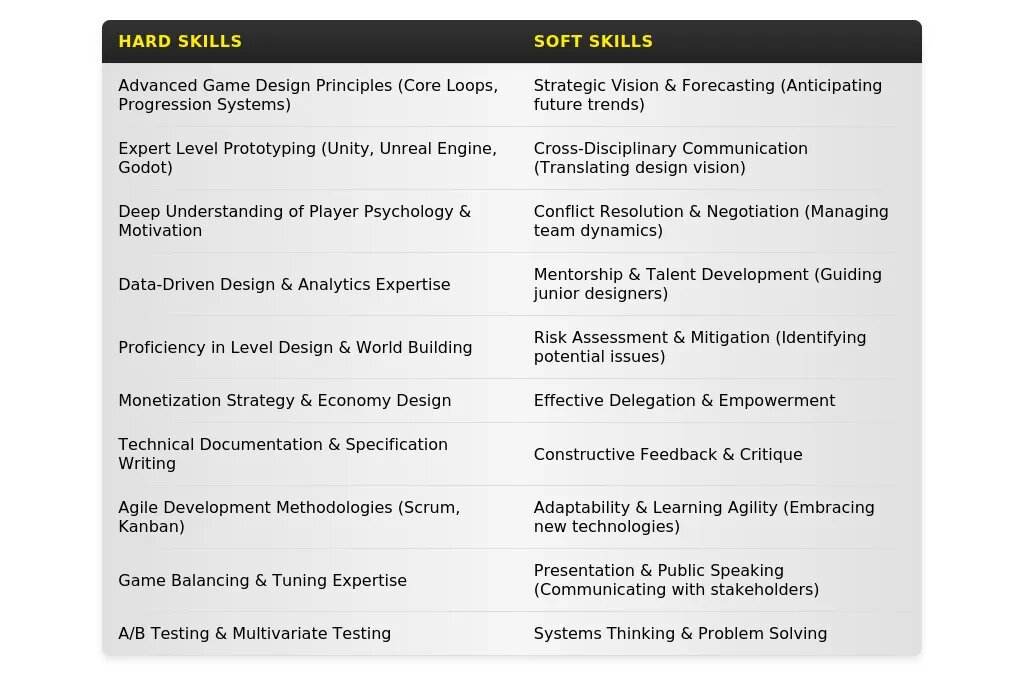 | HARD SKILLS | SOFT SKILLS |
|---|---|
| Advanced Game Design Principles (Core Loops, Progression Systems) | Strategic Vision & Forecasting (Anticipating future trends) |
| Expert Level Prototyping (Unity, Unreal Engine, Godot) | Cross-Disciplinary Communication (Translating design vision) |
| Deep Understanding of Player Psychology & Motivation | Conflict Resolution & Negotiation (Managing team dynamics) |
| Data-Driven Design & Analytics Expertise | Mentorship & Talent Development (Guiding junior designers) |
| Proficiency in Level Design & World Building | Risk Assessment & Mitigation (Identifying potential issues) |
| Monetization Strategy & Economy Design | Effective Delegation & Empowerment |
| Technical Documentation & Specification Writing | Constructive Feedback & Critique |
| Agile Development Methodologies (Scrum, Kanban) | Adaptability & Learning Agility (Embracing new technologies) |
| Game Balancing & Tuning Expertise | Presentation & Public Speaking (Communicating with stakeholders) |
| A/B Testing & Multivariate Testing | Systems Thinking & Problem Solving |